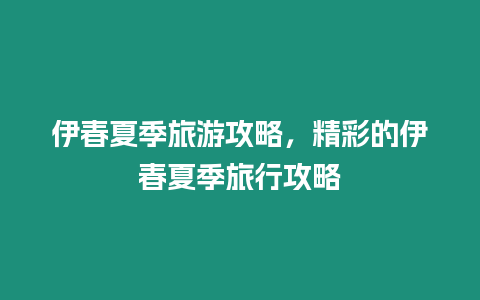 伊春夏季旅游攻略，精彩的伊春夏季旅行攻略